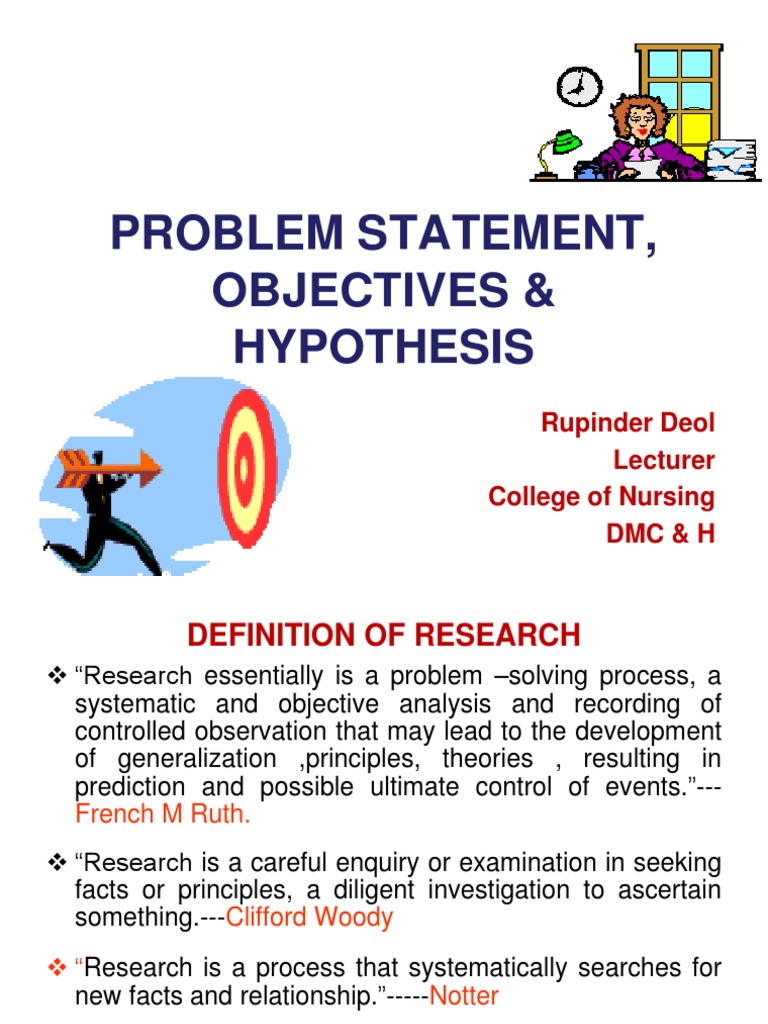 PROBLEM STATEMENT, OBJECTIVES & HYPOTHESIS

Rupinder Deol
Lecturer
College of Nursing
DMC & H

DEFINITION OF RESEARCH

❖ “Research essentially is a problem –solving process, a systematic and objective analysis and recording of controlled observation that may lead to the development of generalization ,principles, theories , resulting in prediction and possible ultimate control of events.”---French M Ruth.

❖ “Research is a careful enquiry or examination in seeking facts or principles, a diligent investigation to ascertain something.---Clifford Woody

❖ “Research is a process that systematically searches for new facts and relationship.”-----Notter